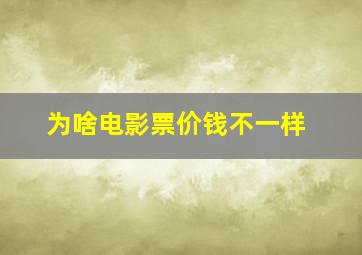 为啥电影票价钱不一样